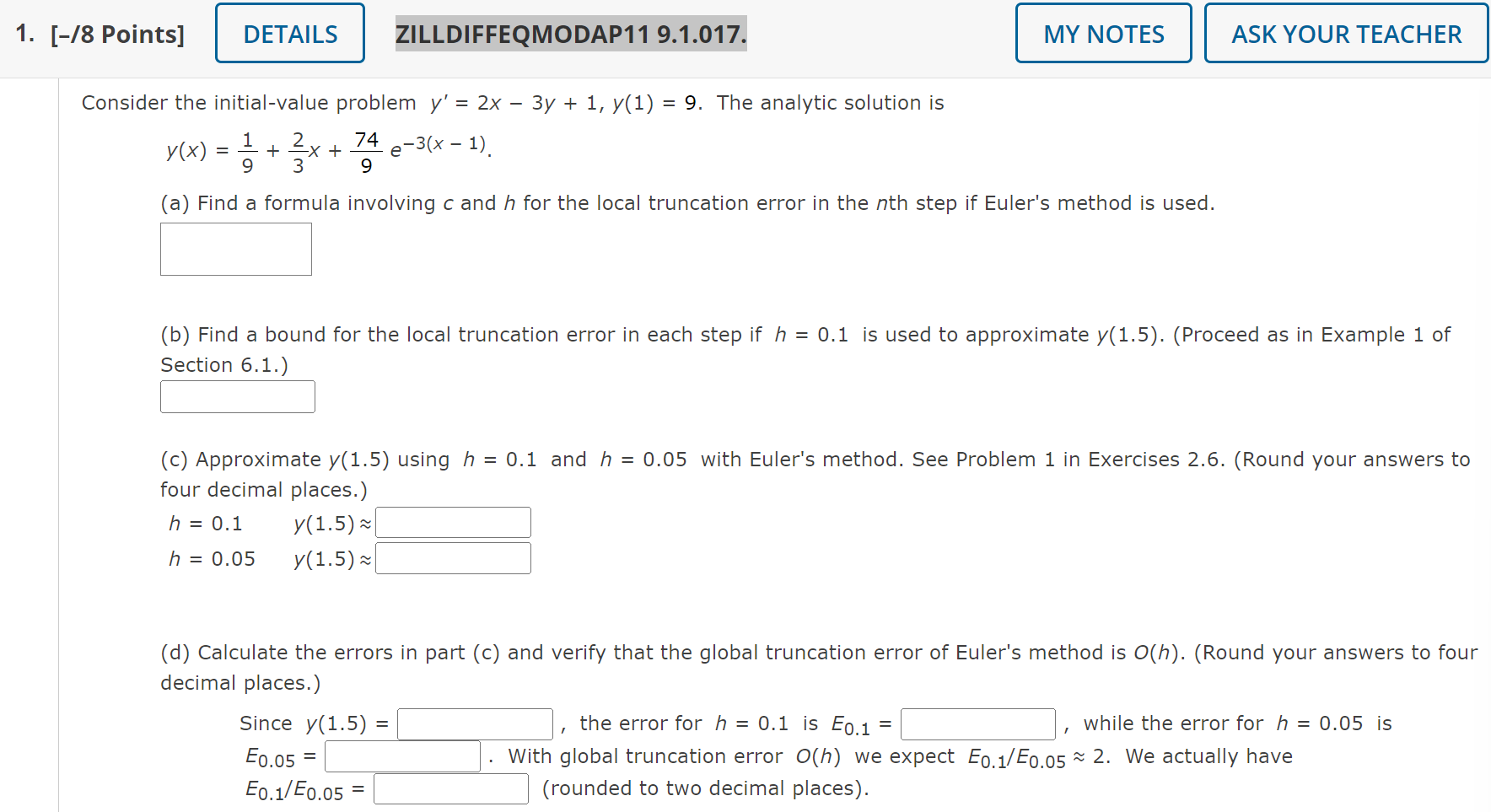 1. [–/8 Points] DETAILS ZILLDIFFEQMODAP11 9.1.017. MY NOTES ASK YOUR TEACHER

Consider the initial-value problem $y' = 2x - 3y + 1$, $y(1) = 9$. The analytic solution is

$y(x) = \frac{1}{9} + \frac{2}{3}x + \frac{74}{9}e^{-3(x-1)}$.

(a) Find a formula involving $c$ and $h$ for the local truncation error in the $n$th step if Euler's method is used.

(b) Find a bound for the local truncation error in each step if $h = 0.1$ is used to approximate $y(1.5)$. (Proceed as in Example 1 of Section 6.1.)

(c) Approximate $y(1.5)$ using $h = 0.1$ and $h = 0.05$ with Euler's method. See Problem 1 in Exercises 2.6. (Round your answers to four decimal places.)

$h = 0.1$ $y(1.5) \approx$

$h = 0.05$ $y(1.5) \approx$

(d) Calculate the errors in part (c) and verify that the global truncation error of Euler's method is $O(h)$. (Round your answers to four decimal places.)

Since $y(1.5) =$ , the error for $h = 0.1$ is $E_{0.1} =$ , while the error for $h = 0.05$ is $E_{0.05} =$ . With global truncation error $O(h)$ we expect $E_{0.1}/E_{0.05} \approx 2$. We actually have $E_{0.1}/E_{0.05} =$ (rounded to two decimal places).